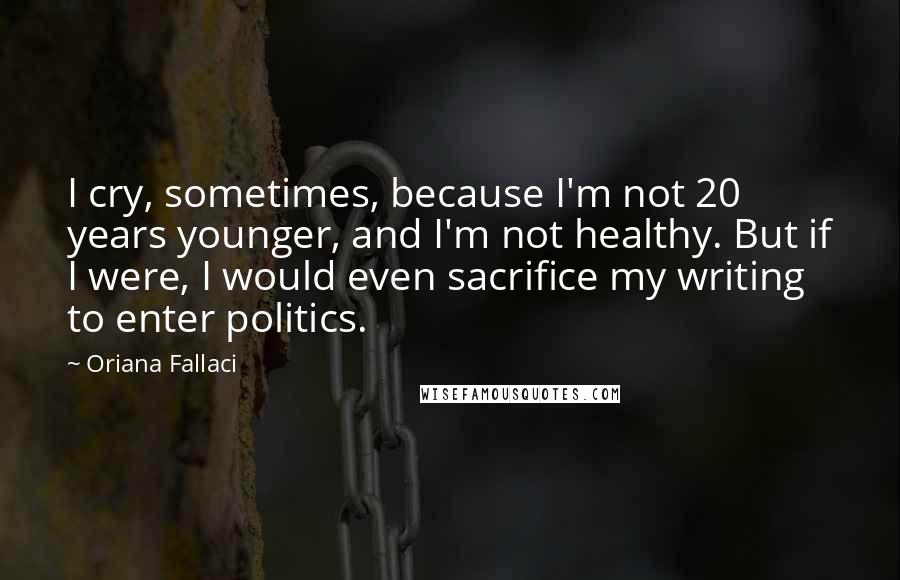 I cry, sometimes, because I'm not 20 years younger, and I'm not healthy. But if I were, I would even sacrifice my writing to enter politics.

~ Oriana Fallaci

WISEFAMOUSQUOTES.COM